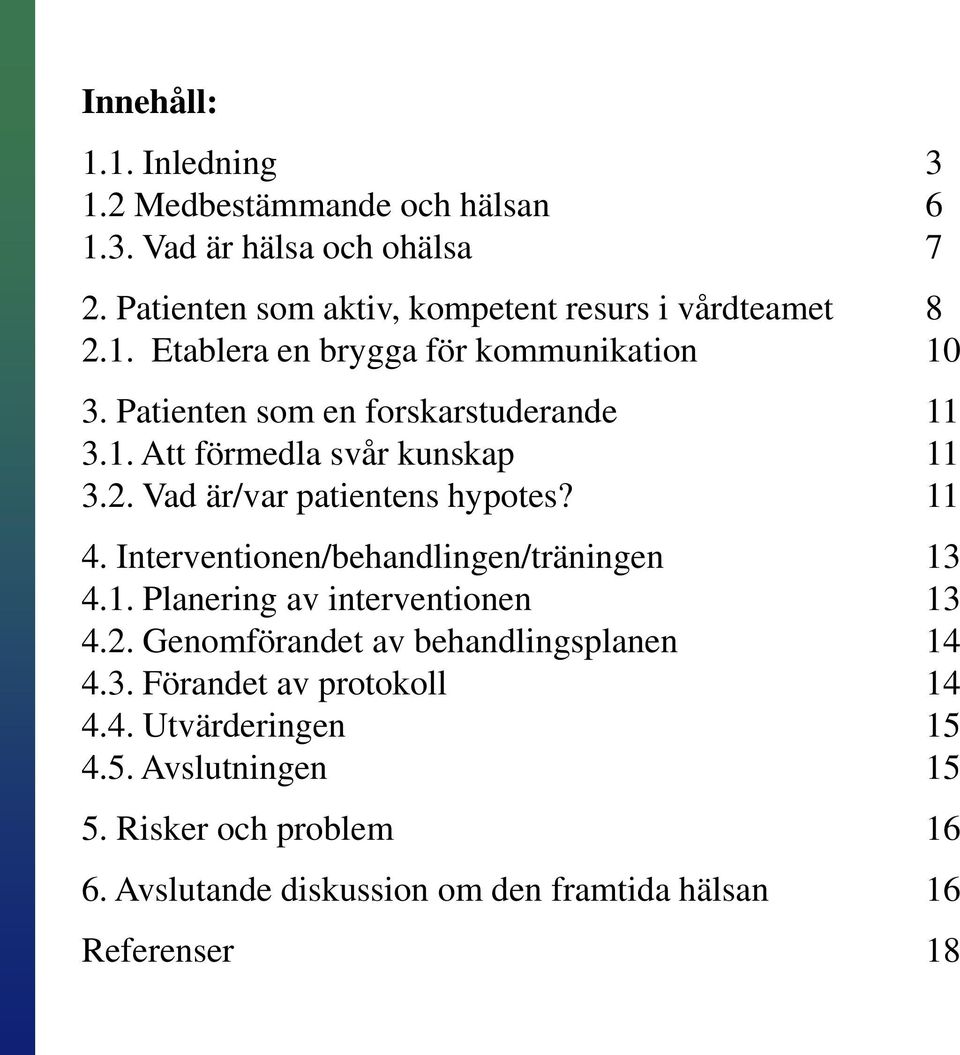 Innehåll:

1.1. Inledning 3
1.2 Medbestämmande och hälsan 6
1.3. Vad är hälsa och ohälsa 7

2. Patienten som aktiv, kompetent resurs i vårdteamet 8
2.1. Etablera en brygga för kommunikation 10

3. Patienten som en forskarstuderande 11
3.1. Att förmedla svår kunskap 11
3.2. Vad är/var patientens hypotes? 11

4. Interventionen/behandlingen/träningen 13
4.1. Planering av interventionen 13
4.2. Genomförandet av behandlingsplanen 14
4.3. Förandet av protokoll 14
4.4. Utvärderingen 15
4.5. Avslutningen 15

5. Risker och problem 16

6. Avslutande diskussion om den framtida hälsan 16

Referenser 18